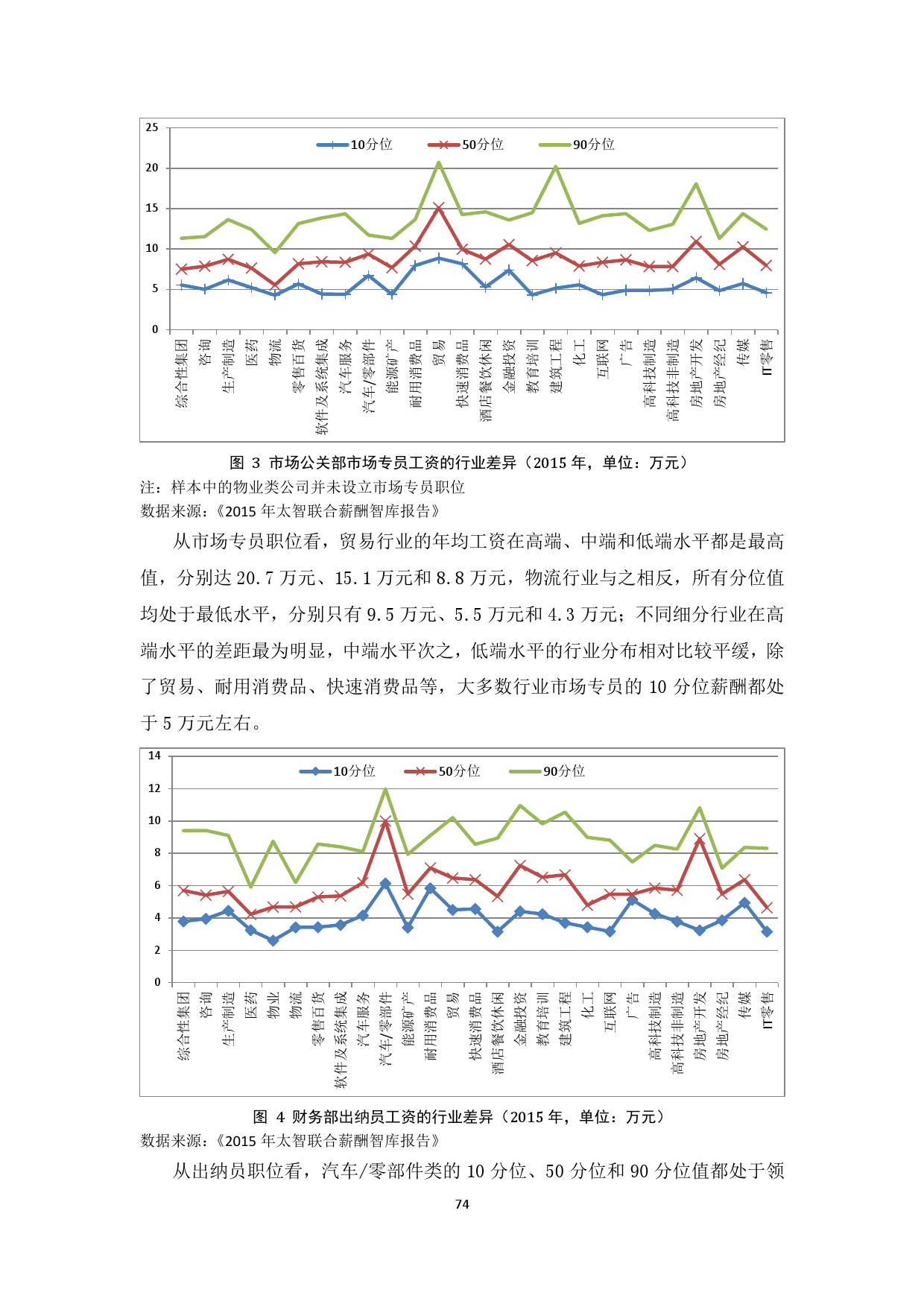 25
20
15
10
5
0

10分位 50分位 90分位

综合性集团
咨询
生产制造
医药
物流
零售百货
软件及系统集成
汽车服务
汽车/零部件
能源矿产
耐用消费品
贸易
快速消费品
酒店餐饮休闲
金融投资
教育培训
建筑工程
化工
互联网
广告
高科技制造
高科技非制造
房地产开发
房地产经纪
传媒
IT零售

图 3 市场公关部市场专员工资的行业差异（2015 年，单位：万元）
注：样本中的物业类公司并未设立市场专员职位
数据来源：《2015 年太智联合薪酬智库报告》

从市场专员职位看，贸易行业的年均工资在高端、中端和低端水平都是最高值，分别达 20.7 万元、15.1 万元和 8.8 万元，物流行业与之相反，所有分位值均处于最低水平，分别只有 9.5 万元、5.5 万元和 4.3 万元；不同细分行业在高端水平的差距最为明显，中端水平次之，低端水平的行业分布相对比较平缓，除了贸易、耐用消费品、快速消费品等，大多数行业市场专员的 10 分位薪酬都处于 5 万元左右。

14
12
10
8
6
4
2
0

10分位 50分位 90分位

综合性集团
咨询
生产制造
医药
物业
物流
零售百货
软件及系统集成
汽车服务
汽车/零部件
能源矿产
耐用消费品
贸易
快速消费品
酒店餐饮休闲
金融投资
教育培训
建筑工程
化工
互联网
广告
高科技制造
高科技非制造
房地产开发
房地产经纪
传媒
IT零售

图 4 财务部出纳员工资的行业差异（2015 年，单位：万元）
数据来源：《2015 年太智联合薪酬智库报告》

从出纳员职位看，汽车/零部件类的 10 分位、50 分位和 90 分位值都处于领

74